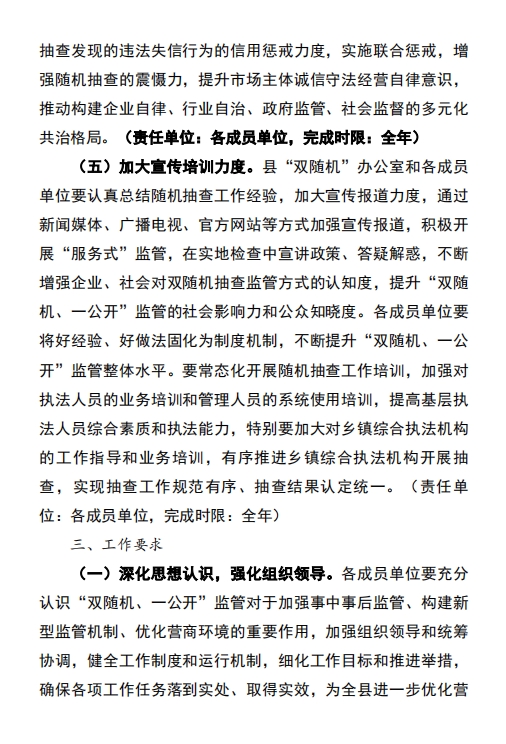 抽查发现的违法失信行为的信用惩戒力度，实施联合惩戒，增强随机抽查的震慑力，提升市场主体诚信守法经营自律意识，推动构建企业自律、行业自治、政府监管、社会监督的多元化共治格局。（责任单位：各成员单位，完成时限：全年）

（五）加大宣传培训力度。县“双随机”办公室和各成员单位要认真总结随机抽查工作经验，加大宣传报道力度，通过新闻媒体、广播电视、官方网站等方式加强宣传报道，积极开展“服务式”监管，在实地检查中宣讲政策、答疑解惑，不断增强企业、社会对双随机抽查监管方式的认知度，提升“双随机、一公开”监管的社会影响力和公众知晓度。各成员单位要将好经验、好做法固化为制度机制，不断提升“双随机、一公开”监管整体水平。要常态化开展随机抽查工作培训，加强对执法人员的业务培训和管理人员的系统使用培训，提高基层执法人员综合素质和执法能力，特别要加大对乡镇综合执法机构的工作指导和业务培训，有序推进乡镇综合执法机构开展抽查，实现抽查工作规范有序、抽查结果认定统一。（责任单位：各成员单位，完成时限：全年）

三、工作要求

（一）深化思想认识，强化组织领导。各成员单位要充分认识“双随机、一公开”监管对于加强事中事后监管、构建新型监管机制、优化营商环境的重要作用，加强组织领导和统筹协调，健全工作制度和运行机制，细化工作目标和推进举措，确保各项工作任务落到实处、取得实效，为全县进一步优化营